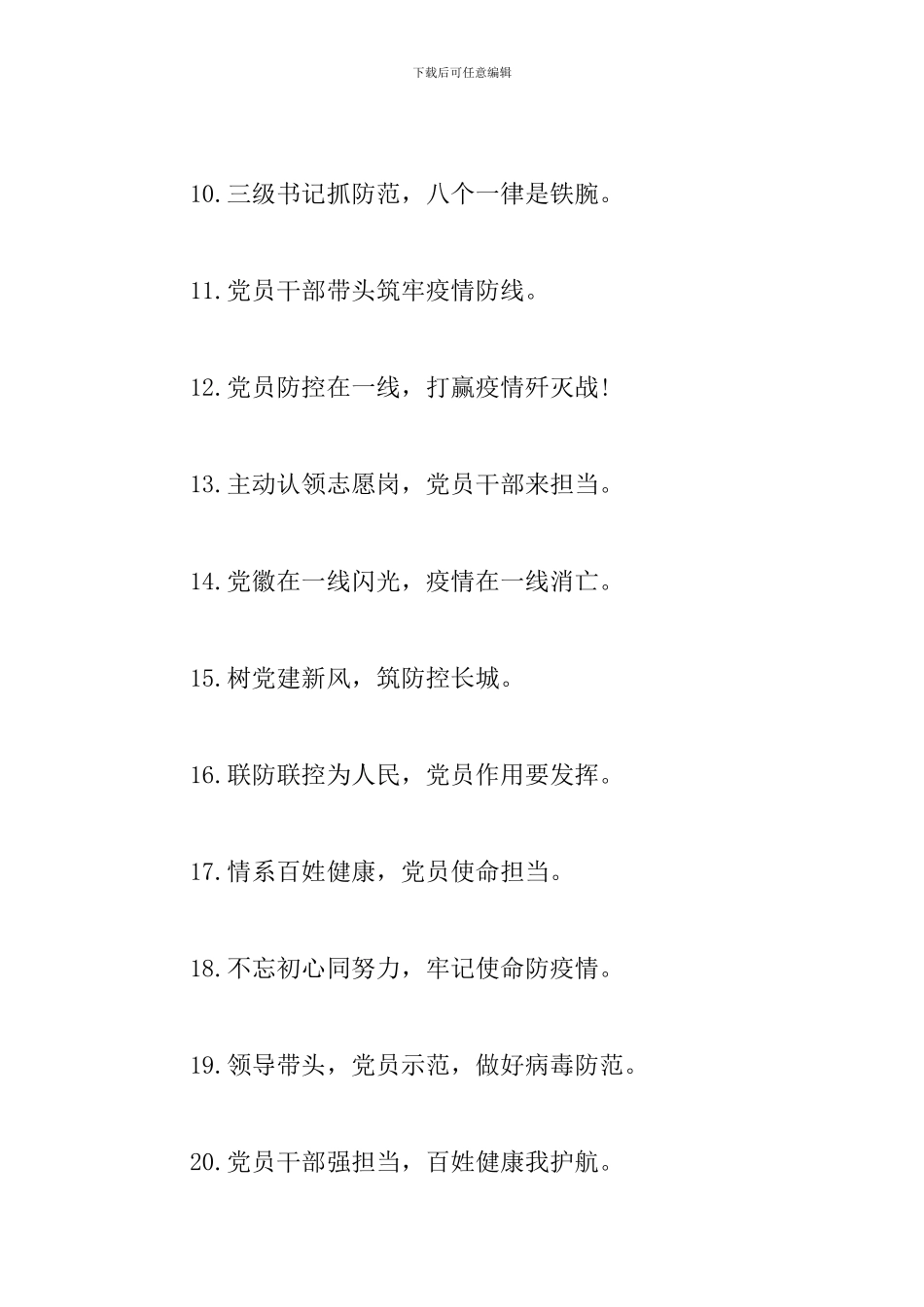 下载后可任意编辑

10.三级书记抓防范，八个一律是铁腕。

11.党员干部带头筑牢疫情防线。

12.党员防控在一线，打赢疫情歼灭战!

13.主动认领志愿岗，党员干部来担当。

14.党徽在一线闪光，疫情在一线消亡。

15.树党建新风，筑防控长城。

16.联防联控为人民，党员作用要发挥。

17.情系百姓健康，党员使命担当。

18.不忘初心同努力，牢记使命防疫情。

19.领导带头，党员示范，做好病毒防范。

20.党员干部强担当，百姓健康我护航。